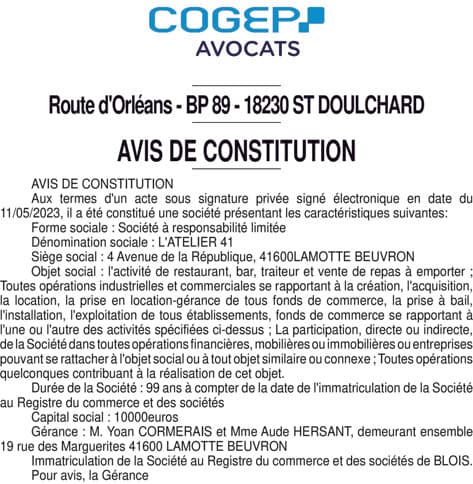 COGEP
AVOCATS

Route d'Orléans - BP 89 - 18230 ST DOULCHARD

AVIS DE CONSTITUTION

AVIS DE CONSTITUTION

Aux termes d'un acte sous signature privée signé électronique en date du 11/05/2023, il a été constitué une société présentant les caractéristiques suivantes:

Forme sociale : Société à responsabilité limitée

Dénomination sociale : L'ATELIER 41

Siège social : 4 Avenue de la République, 41600LAMOTTE BEUVRON

Objet social : l'activité de restaurant, bar, traiteur et vente de repas à emporter ; Toutes opérations industrielles et commerciales se rapportant à la création, l'acquisition, la location, la prise en location-gérance de tous fonds de commerce, la prise à bail, l'installation, l'exploitation de tous établissements, fonds de commerce se rapportant à l'une ou l'autre des activités spécifiées ci-dessus ; La participation, directe ou indirecte, de la Société dans toutes opérations financières, mobilières ou immobilières ou entreprises pouvant se rattacher à l'objet social ou à tout objet similaire ou connexe ; Toutes opérations quelconques contribuant à la réalisation de cet objet.

Durée de la Société : 99 ans à compter de la date de l'immatriculation de la Société au Registre du commerce et des sociétés

Capital social : 10000euros

Gérance : M. Yoan CORMERAIS et Mme Aude HERSANT, demeurant ensemble 19 rue des Marguerites 41600 LAMOTTE BEUVRON

Immatriculation de la Société au Registre du commerce et des sociétés de BLOIS.

Pour avis, la Gérance